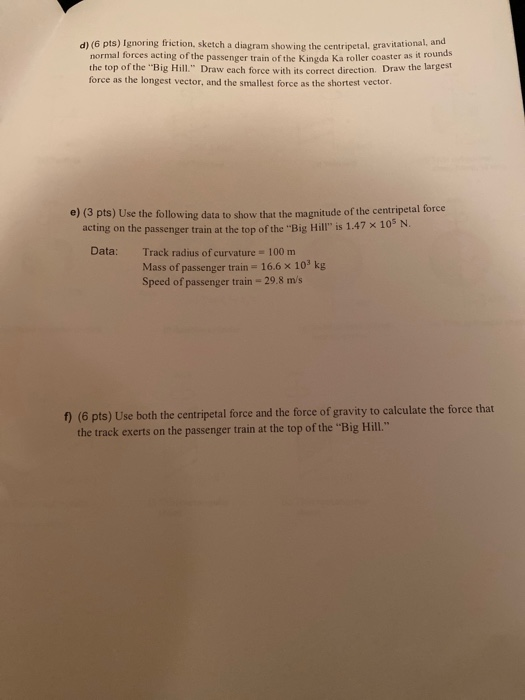 d) (6 pts) Ignoring friction, sketch a diagram showing the centripetal, gravitational, and normal forces acting of the passenger train of the Kingda Ka roller coaster as it rounds the top of the "Big Hill." Draw each force with its correct direction. Draw the largest force as the longest vector, and the smallest force as the shortest vector.

e) (3 pts) Use the following data to show that the magnitude of the centripetal force acting on the passenger train at the top of the "Big Hill" is $1.47 \times 10^5$ N.

Data:
Track radius of curvature = 100 m
Mass of passenger train = $16.6 \times 10^3$ kg
Speed of passenger train = 29.8 m/s

f) (6 pts) Use both the centripetal force and the force of gravity to calculate the force that the track exerts on the passenger train at the top of the "Big Hill."